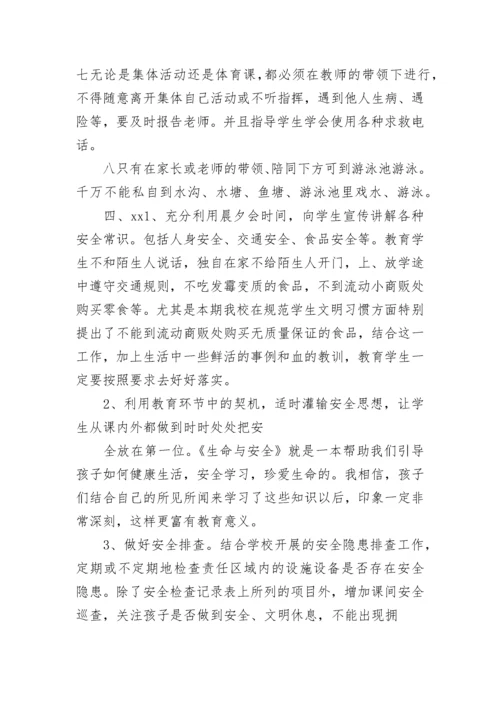 七无论是集体活动还是体育课，都必须在教师的带领下进行，不得随意离开集体自己活动或不听指挥，遇到他人生病、遇险等，要及时报告老师。并且指导学生学会使用各种求救电话。

八只有在家长或老师的带领、陪同下方可到游泳池游泳。千万不能私自到水沟、水塘、鱼塘、游泳池里戏水、游泳。

四、xx1、充分利用晨夕会时间，向学生宣传讲解各种安全常识。包括人身安全、交通安全、食品安全等。教育学生不和陌生人说话，独自在家不给陌生人开门，上、放学途中遵守交通规则，不吃发霉变质的食品，不到流动小商贩处购买零食等。尤其是本期我校在规范学生文明习惯方面特别提出了不能到流动商贩处购买无质量保证的食品，结合这一工作，加上生活中一些鲜活的事例和血的教训，教育学生一定要按照要求去好好落实。

2、利用教育环节中的契机，适时灌输安全思想，让学生从课内外都做到时时处处把安

全放在第一位。《生命与安全》就是一本帮助我们引导孩子如何健康生活，安全学习，珍爱生命的。我相信，孩子们结合自己的所见所闻来学习了这些知识以后，印象一定非常深刻，这样更富有教育意义。

3、做好安全排查。结合学校开展的安全隐患排查工作，定期或不定期地检查责任区域内的设施设备是否存在安全隐患。除了安全检查记录表上所列的项目外，增加课间安全巡查，关注孩子是否做到安全、文明休息，不能出现拥